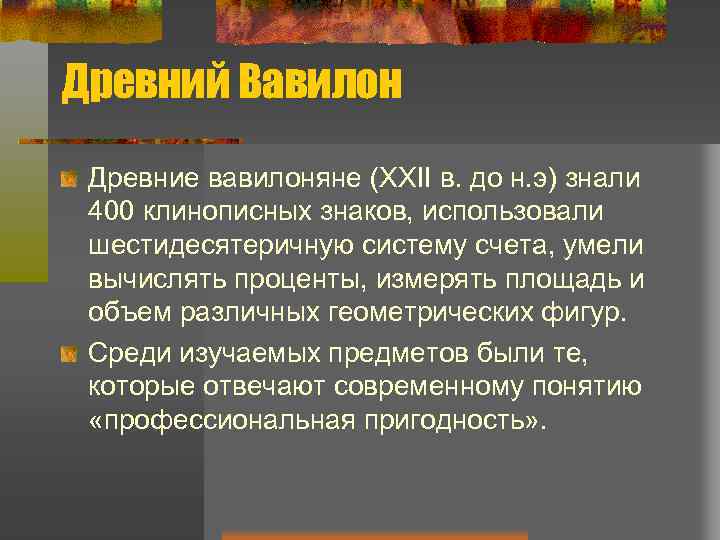 Древний Вавилон

Древние вавилоняне (XXII в. до н.э) знали 400 клинописных знаков, использовали шестидесятеричную систему счета, умели вычислять проценты, измерять площадь и объем различных геометрических фигур.

Среди изучаемых предметов были те, которые отвечают современному понятию «профессиональная пригодность».